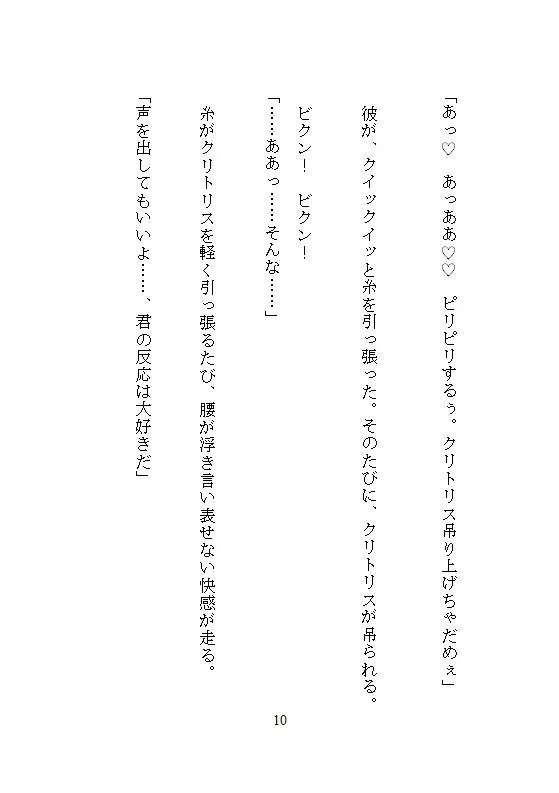 「あっ♡　あっああ♡♡　ピリピリするぅ。クリトリス吊り上げちゃだめぇ」

彼が、クイックイッと糸を引っ張った。そのたびに、クリトリスが吊られる。

ビクン！　ビクン！

「……ああっ……そんな……」

糸がクリトリスを軽く引っ張るたび、腰が浮き言い表せない快感が走る。

「声を出してもいいよ……、君の反応は大好きだ」

10